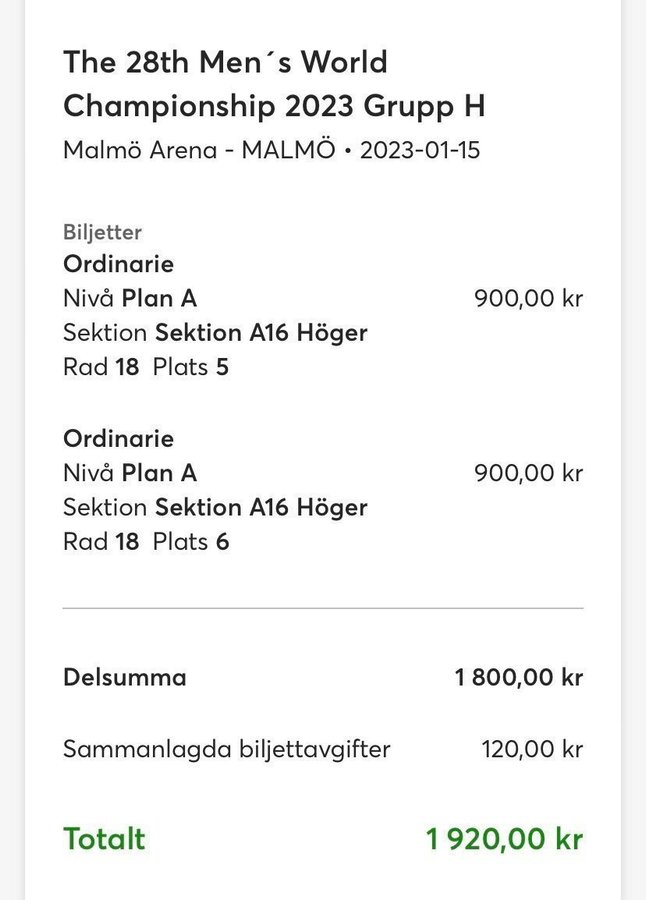 The 28th Men´s World Championship 2023 Grupp H
Malmö Arena - MALMÖ • 2023-01-15

Biljetter
Ordinarie
Nivå Plan A 900,00 kr
Sektion Sektion A16 Höger
Rad 18 Plats 5

Ordinarie
Nivå Plan A 900,00 kr
Sektion Sektion A16 Höger
Rad 18 Plats 6

Delsumma 1 800,00 kr

Sammanlagda biljettavgifter 120,00 kr

Totalt 1 920,00 kr